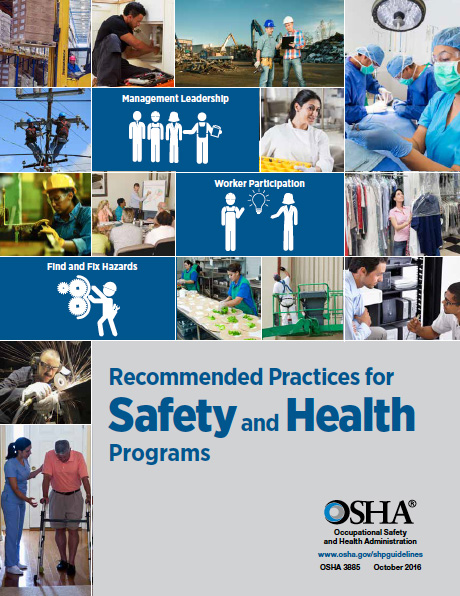 Management Leadership

Worker Participation

Find and Fix Hazards

Recommended Practices for

Safety and Health

Programs

OSHA®

Occupational Safety and Health Administration

www.osha.gov/shpguidelines

OSHA 3885 October 2016